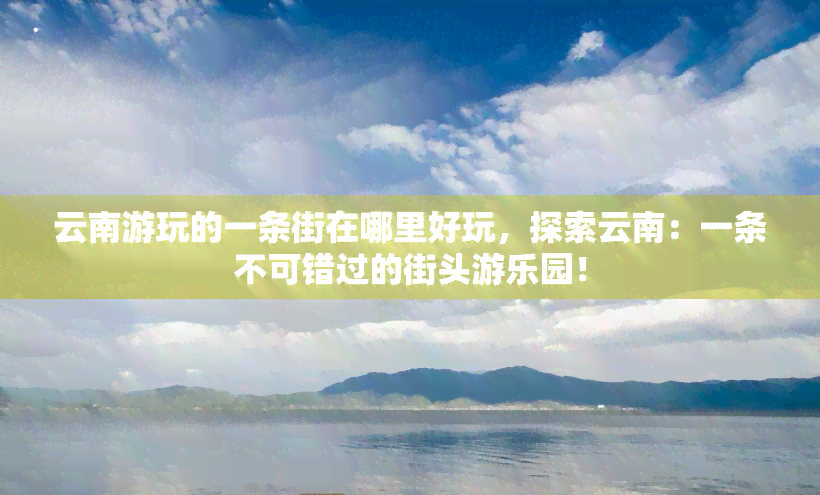 云南游玩的一条街在哪里好玩，探索云南：一条不可错过的街头游乐园！